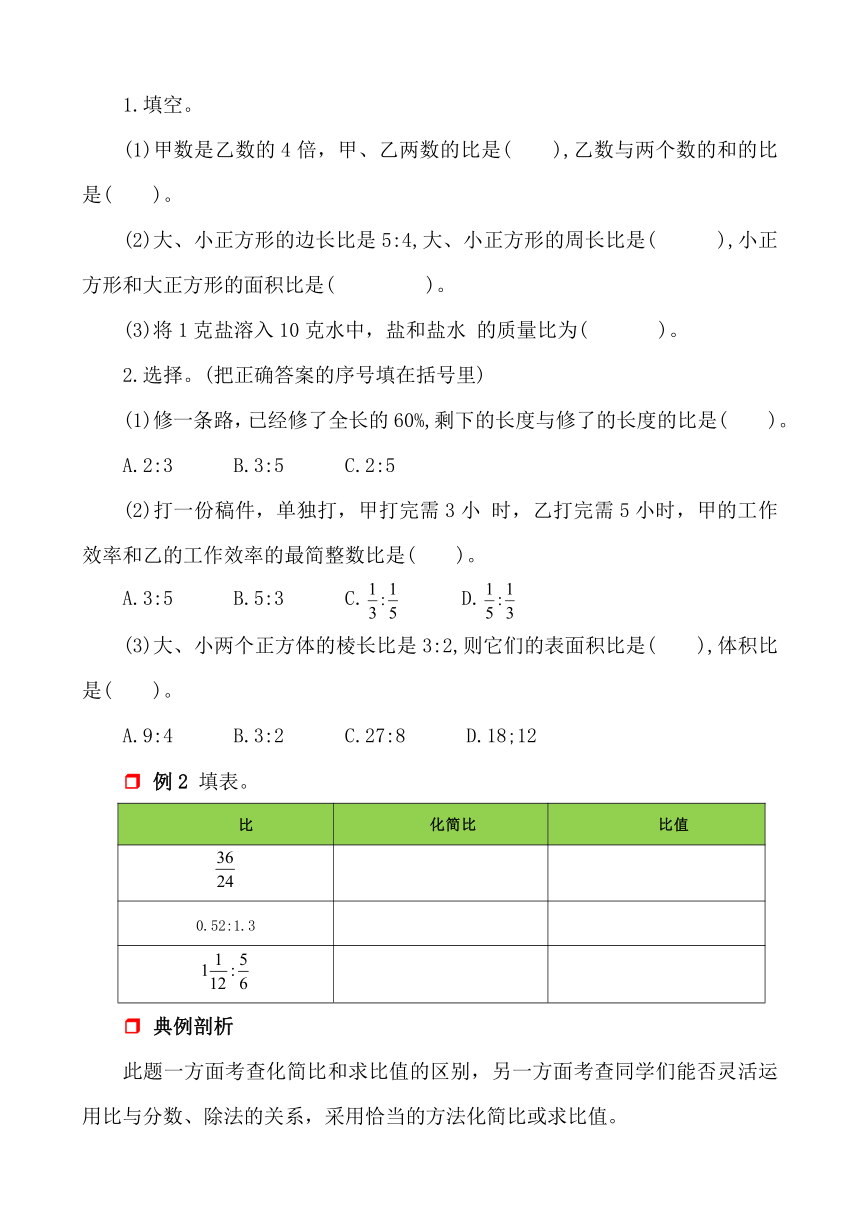 1.填空。

(1)甲数是乙数的 4 倍，甲、乙两数的比是(　　),乙数与两个数的和的比是(　　)。

(2)大、小正方形的边长比是 5:4,大、小正方形的周长比是(　　　),小正方形和大正方形的面积比是(　　　　)。

(3)将 1 克盐溶入 10 克水中，盐和盐水 的质量比为(　　　　)。

2.选择。(把正确答案的序号填在括号里)

(1)修一条路，已经修了全长的 60%,剩下的长度与修了的长度的比是(　　)。

A.2:3　　B.3:5　　C.2:5

(2)打一份稿件，单独打，甲打完需 3 小 时，乙打完需 5 小时，甲的工作效率和乙的工作效率的最简整数比是(　　)。

A.3:5　　B.5:3　　C. $\frac{1}{3}:\frac{1}{5}$　　D. $\frac{1}{5}:\frac{1}{3}$

(3)大、小两个正方体的棱长比是 3:2,则它们的表面积比是(　　),体积比是(　　)。

A.9:4　　B.3:2　　C.27:8　　D.18;12

例 2 填表。

| 比 | 化简比 | 比值 |
|---|---|---|
| $\frac{36}{24}$ | | |
| 0.52:1.3 | | |
| $1\frac{1}{12}:\frac{5}{6}$ | | |

典例剖析

此题一方面考查化简比和求比值的区别，另一方面考查同学们能否灵活运用比与分数、除法的关系，采用恰当的方法化简比或求比值。